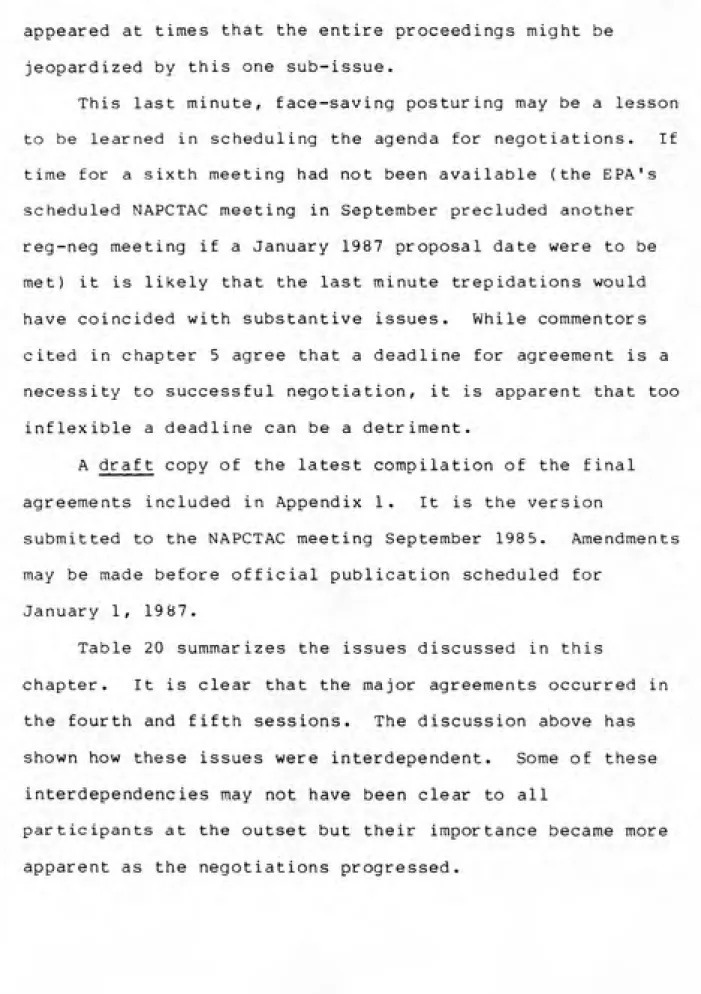 appeared at times that the entire proceedings might be jeopardized by this one sub-issue.

This last minute, face-saving posturing may be a lesson to be learned in scheduling the agenda for negotiations. If time for a sixth meeting had not been available (the EPA's scheduled NAPCTAC meeting in September precluded another reg-neg meeting if a January 1987 proposal date were to be met) it is likely that the last minute trepidations would have coincided with substantive issues. While commentors cited in chapter 5 agree that a deadline for agreement is a necessity to successful negotiation, it is apparent that too inflexible a deadline can be a detriment.

A draft copy of the latest compilation of the final agreements included in Appendix 1. It is the version submitted to the NAPCTAC meeting September 1985. Amendments may be made before official publication scheduled for January 1, 1987.

Table 20 summarizes the issues discussed in this chapter. It is clear that the major agreements occurred in the fourth and fifth sessions. The discussion above has shown how these issues were interdependent. Some of these interdependencies may not have been clear to all participants at the outset but their importance became more apparent as the negotiations progressed.